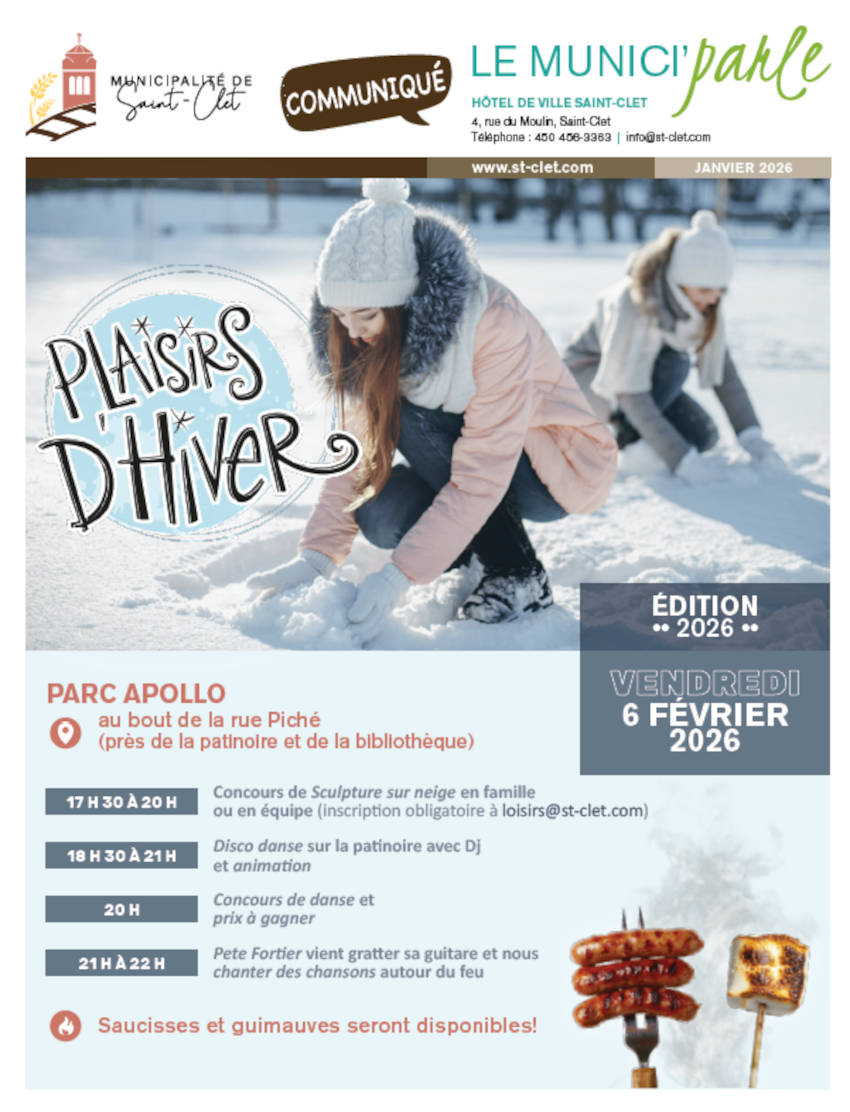 MUNICIPALITÉ DE
Saint-Clet

COMMUNIQUÉ

LE MUNICI'parle
HÔTEL DE VILLE SAINT-CLET
4, rue du Moulin, Saint-Clet
Téléphone : 450 456-3363 | info@st-clet.com

www.st-clet.com
JANVIER 2026

PLAISIRS D'HIVER

ÉDITION
•• 2026 ••

VENDREDI
6 FÉVRIER
2026

PARC APOLLO
au bout de la rue Piché
(près de la patinoire et de la bibliothèque)

17 H 30 À 20 H
Concours de Sculpture sur neige en famille ou en équipe (inscription obligatoire à loisirs@st-clet.com)

18 H 30 À 21 H
Disco danse sur la patinoire avec Dj et animation

20 H
Concours de danse et prix à gagner

21 H À 22 H
Pete Fortier vient gratter sa guitare et nous chanter des chansons autour du feu

Saucisses et guimauves seront disponibles!